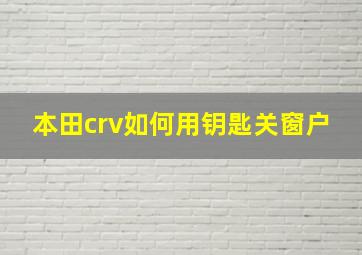 本田crv如何用钥匙关窗户